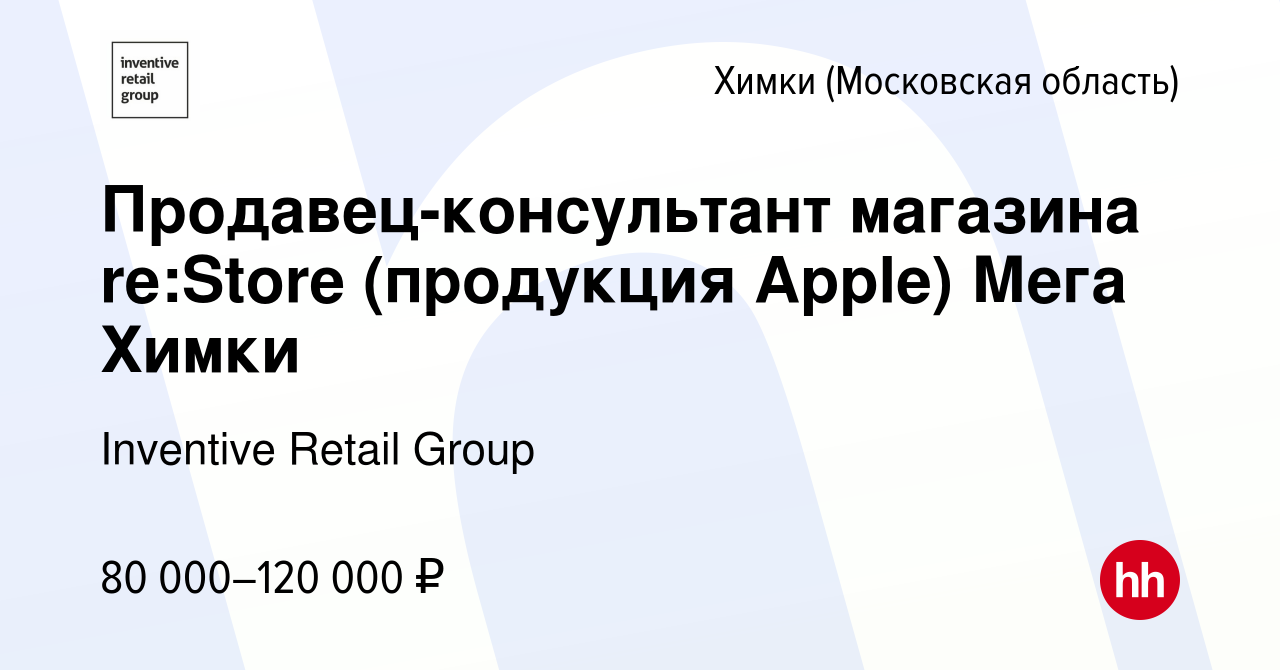 inventive retail group

Химки (Московская область)

Продавец-консультант магазина re:Store (продукция Apple) Мега Химки

Inventive Retail Group

80 000–120 000 ₽

hh